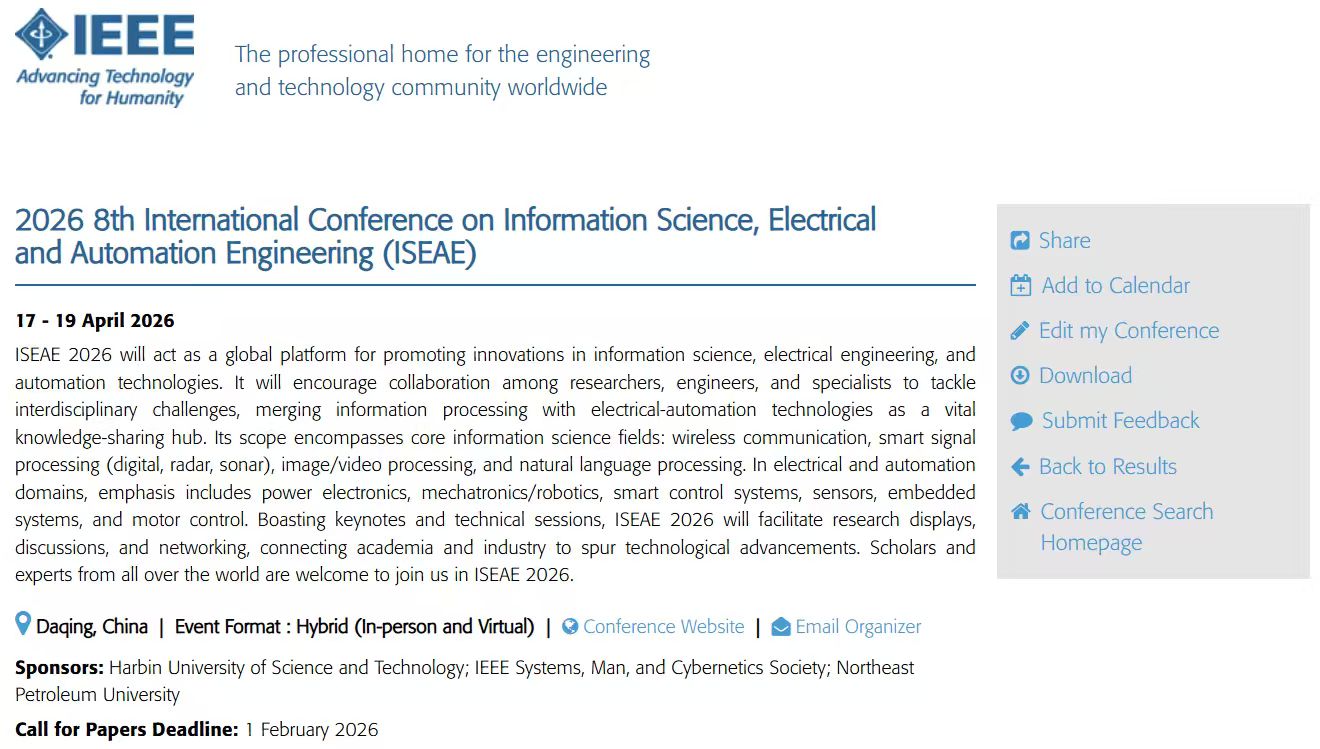 IEEE
Advancing Technology for Humanity

The professional home for the engineering and technology community worldwide

2026 8th International Conference on Information Science, Electrical and Automation Engineering (ISEAE)

17 - 19 April 2026

ISEAE 2026 will act as a global platform for promoting innovations in information science, electrical engineering, and automation technologies. It will encourage collaboration among researchers, engineers, and specialists to tackle interdisciplinary challenges, merging information processing with electrical-automation technologies as a vital knowledge-sharing hub. Its scope encompasses core information science fields: wireless communication, smart signal processing (digital, radar, sonar), image/video processing, and natural language processing. In electrical and automation domains, emphasis includes power electronics, mechatronics/robotics, smart control systems, sensors, embedded systems, and motor control. Boasting keynotes and technical sessions, ISEAE 2026 will facilitate research displays, discussions, and networking, connecting academia and industry to spur technological advancements. Scholars and experts from all over the world are welcome to join us in ISEAE 2026.

Daqing, China | Event Format : Hybrid (In-person and Virtual) | Conference Website | Email Organizer

Sponsors: Harbin University of Science and Technology; IEEE Systems, Man, and Cybernetics Society; Northeast Petroleum University

Call for Papers Deadline: 1 February 2026

Share
Add to Calendar
Edit my Conference
Download
Submit Feedback
Back to Results
Conference Search Homepage